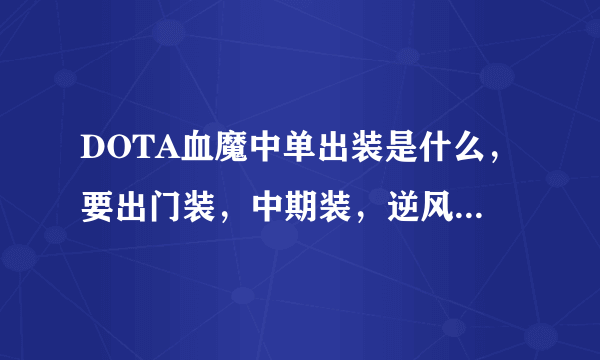 DOTA血魔中单出装是什么，要出门装，中期装，逆风...